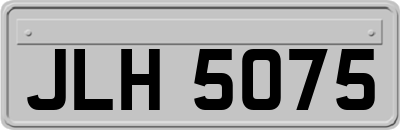 JLH 5075